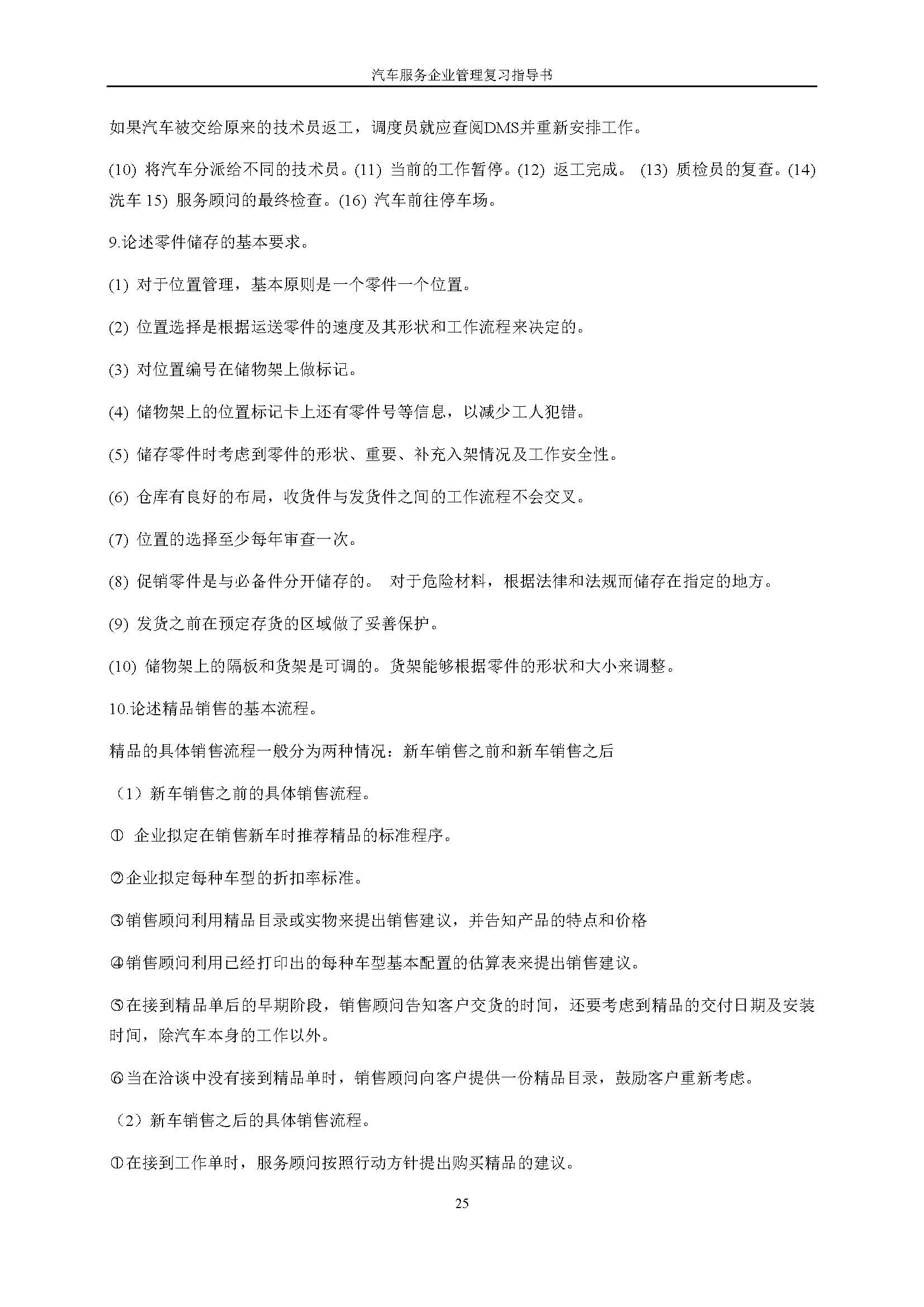 汽车服务企业管理复习指导书

如果汽车被交给原来的技术员返工，调度员就应查阅DMS并重新安排工作。

(10) 将汽车分派给不同的技术员。(11) 当前的工作暂停。(12) 返工完成。 (13) 质检员的复查。(14) 洗车 15) 服务顾问的最终检查。(16) 汽车前往停车场。

9.论述零件储存的基本要求。

(1) 对于位置管理，基本原则是一个零件一个位置。

(2) 位置选择是根据运送零件的速度及其形状和工作流程来决定的。

(3) 对位置编号在储物架上做标记。

(4) 储物架上的位置标记卡上还有零件号等信息，以减少工人犯错。

(5) 储存零件时考虑到零件的形状、重要、补充入架情况及工作安全性。

(6) 仓库有良好的布局，收货件与发货件之间的工作流程不会交叉。

(7) 位置的选择至少每年审查一次。

(8) 促销零件是与必备件分开储存的。 对于危险材料，根据法律和法规而储存在指定的地方。

(9) 发货之前在预定存货的区域做了妥善保护。

(10) 储物架上的隔板和货架是可调的。货架能够根据零件的形状和大小来调整。

10.论述精品销售的基本流程。

精品的具体销售流程一般分为两种情况：新车销售之前和新车销售之后

（1）新车销售之前的具体销售流程。

① 企业拟定在销售新车时推荐精品的标准程序。

②企业拟定每种车型的折扣率标准。

③销售顾问利用精品目录或实物来提出销售建议，并告知产品的特点和价格

④销售顾问利用已经打印出的每种车型基本配置的估算表来提出销售建议。

⑤在接到精品单后的早期阶段，销售顾问告知客户交货的时间，还要考虑到精品的交付日期及安装时间，除汽车本身的工作以外。

⑥当在洽谈中没有接到精品单时，销售顾问向客户提供一份精品目录，鼓励客户重新考虑。

（2）新车销售之后的具体销售流程。

①在接到工作单时，服务顾问按照行动方针提出购买精品的建议。

25